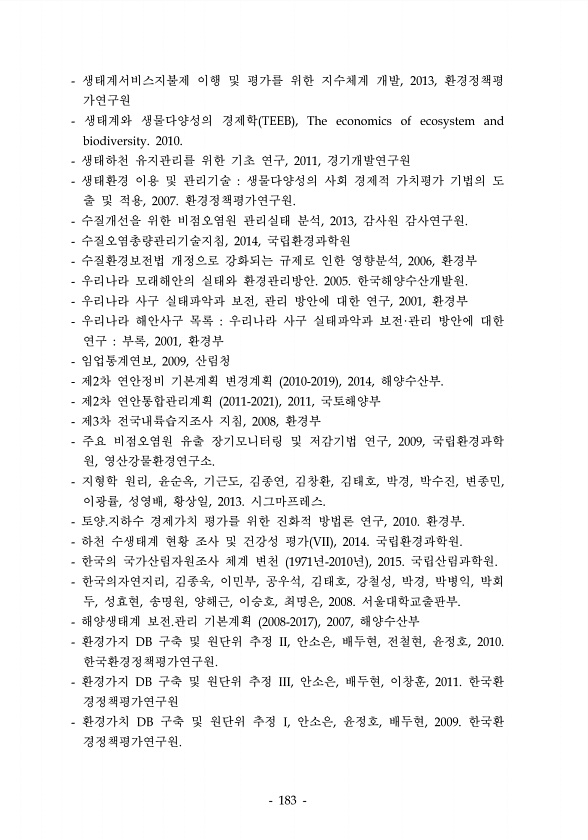 - 생태계서비스지불제 이행 및 평가를 위한 지수체계 개발, 2013, 환경정책평가연구원

- 생태계와 생물다양성의 경제학(TEEB), The economics of ecosystem and biodiversity. 2010.

- 생태하천 유지관리를 위한 기초 연구, 2011, 경기개발연구원

- 생태환경 이용 및 관리기술 : 생물다양성의 사회 경제적 가치평가 기법의 도출 및 적용, 2007. 환경정책평가연구원.

- 수질개선을 위한 비점오염원 관리실태 분석, 2013, 감사원 감사연구원.

- 수질오염총량관리기술지침, 2014, 국립환경과학원

- 수질환경보전법 개정으로 강화되는 규제로 인한 영향분석, 2006, 환경부

- 우리나라 모래해안의 실태와 환경관리방안. 2005. 한국해양수산개발원.

- 우리나라 사구 실태파악과 보전, 관리 방안에 대한 연구, 2001, 환경부

- 우리나라 해안사구 목록 : 우리나라 사구 실태파악과 보전·관리 방안에 대한 연구 : 부록, 2001, 환경부

- 임업통계연보, 2009, 산림청

- 제2차 연안정비 기본계획 변경계획 (2010-2019), 2014, 해양수산부.

- 제2차 연안통합관리계획 (2011-2021), 2011, 국토해양부

- 제3차 전국내륙습지조사 지침, 2008, 환경부

- 주요 비점오염원 유출 장기모니터링 및 저감기법 연구, 2009, 국립환경과학원, 영산강물환경연구소.

- 지형학 원리, 윤순옥, 기근도, 김종연, 김창환, 김태호, 박경, 박수진, 변종민, 이광률, 성영배, 황상일, 2013. 시그마프레스.

- 토양.지하수 경제가치 평가를 위한 진화적 방법론 연구, 2010. 환경부.

- 하천 수생태계 현황 조사 및 건강성 평가(VII), 2014. 국립환경과학원.

- 한국의 국가산림자원조사 체계 변천 (1971년-2010년), 2015. 국립산림과학원.

- 한국의자연지리, 김종욱, 이민부, 공우석, 김태호, 강철성, 박경, 박병익, 박희두, 성효현, 송명원, 양해근, 이승호, 최명은, 2008. 서울대학교출판부.

- 해양생태계 보전.관리 기본계획 (2008-2017), 2007, 해양수산부

- 환경가치 DB 구축 및 원단위 추정 II, 안소은, 배두현, 전철현, 윤정호, 2010. 한국환경정책평가연구원.

- 환경가치 DB 구축 및 원단위 추정 III, 안소은, 배두현, 이창훈, 2011. 한국환경정책평가연구원

- 환경가치 DB 구축 및 원단위 추정 I, 안소은, 윤정호, 배두현, 2009. 한국환경정책평가연구원.

- 183 -